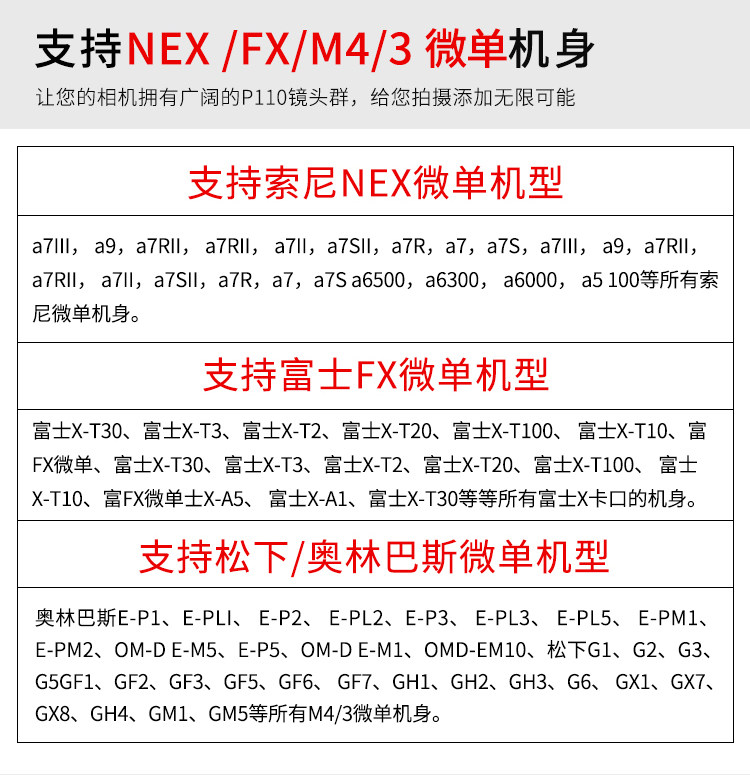 支持NEX /FX/M4/3 微单机身

让您的相机拥有广阔的P110镜头群，给您拍摄添加无限可能

支持索尼NEX微单机型

a7III，a9，a7RII，a7RII，a7II，a7SII，a7R，a7，a7S，a7III，a9，a7RII，a7RII，a7II，a7SII，a7R，a7，a7S a6500，a6300，a6000，a5 100等所有索尼微单机身。

支持富士FX微单机型

富士X-T30、富士X-T3、富士X-T2、富士X-T20、富士X-T100、富士X-T10、富FX微单、富士X-T30、富士X-T3、富士X-T2、富士X-T20、富士X-T100、富士X-T10、富FX微单士X-A5、富士X-A1、富士X-T30等等所有富士X卡口的机身。

支持松下/奥林巴斯微单机型

奥林巴斯E-P1、E-PLI、E-P2、E-PL2、E-P3、E-PL3、E-PL5、E-PM1、E-PM2、OM-D E-M5、E-P5、OM-D E-M1、OMD-EM10、松下G1、G2、G3、G5GF1、GF2、GF3、GF5、GF6、GF7、GH1、GH2、GH3、G6、GX1、GX7、GX8、GH4、GM1、GM5等所有M4/3微单机身。